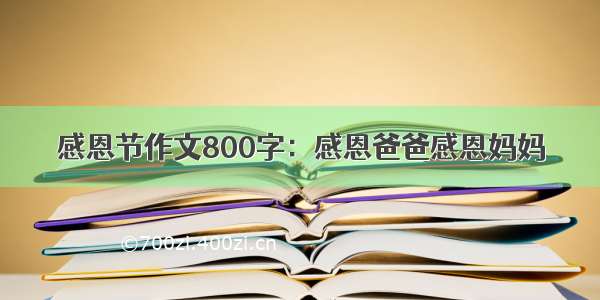 感恩节作文800字：感恩爸爸感恩妈妈

©700zi.400zi.cn